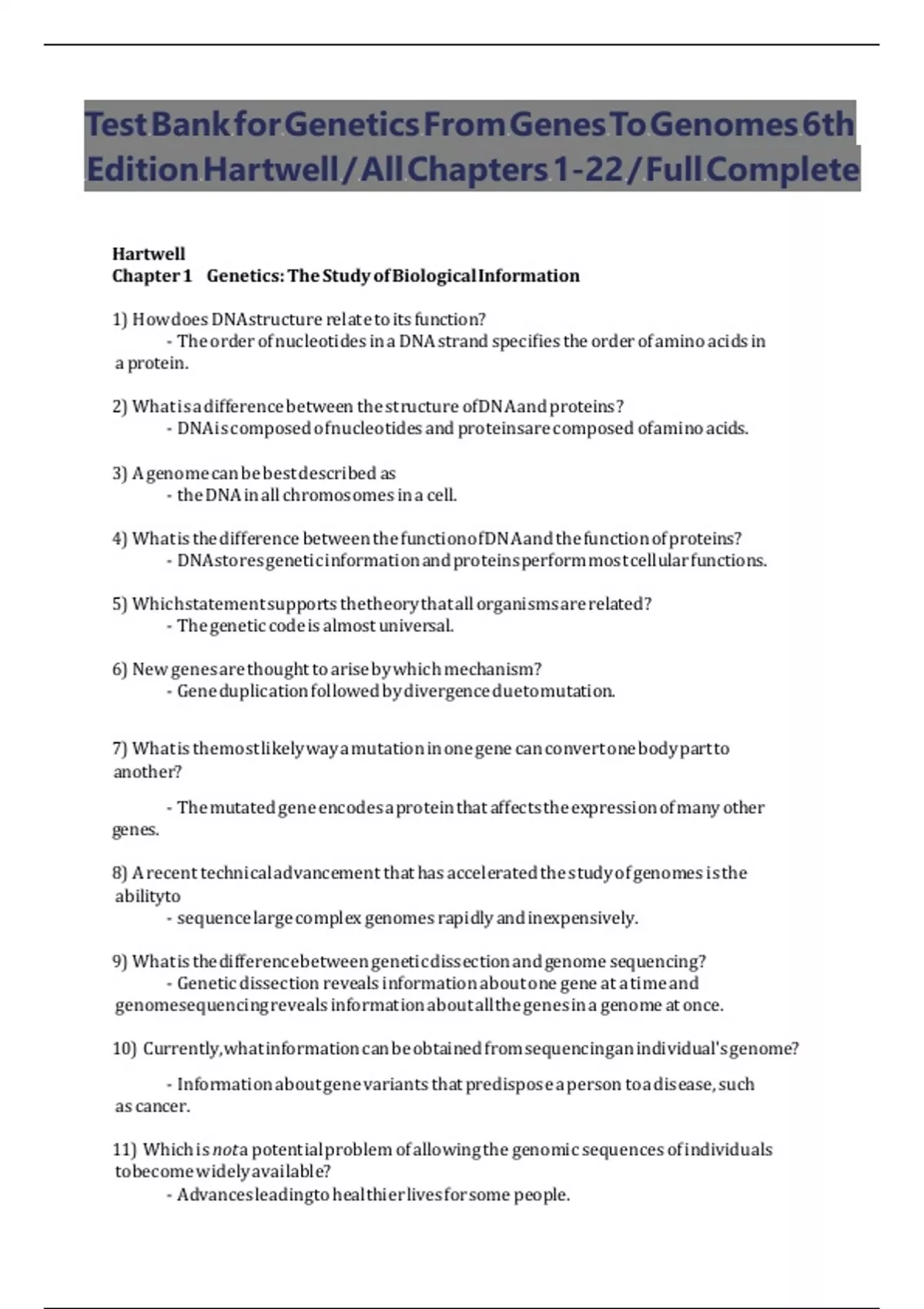 Test Bank for Genetics From Genes To Genomes 6th Edition Hartwell / All Chapters 1-22 / Full Complete

Hartwell
Chapter 1 Genetics: The Study of Biological Information

1) How does DNA structure relate to its function?
- The order of nucleotides in a DNA strand specifies the order of amino acids in a protein.

2) What is a difference between the structure of DNA and proteins?
- DNA is composed of nucleotides and proteins are composed of amino acids.

3) A genome can be best described as
- the DNA in all chromosomes in a cell.

4) What is the difference between the function of DNA and the function of proteins?
- DNA stores genetic information and proteins perform most cellular functions.

5) Which statement supports the theory that all organisms are related?
- The genetic code is almost universal.

6) New genes are thought to arise by which mechanism?
- Gene duplication followed by divergence due to mutation.

7) What is the most likely way a mutation in one gene can convert one body part to another?

- The mutated gene encodes a protein that affects the expression of many other genes.

8) A recent technical advancement that has accelerated the study of genomes is the ability to
- sequence large complex genomes rapidly and inexpensively.

9) What is the difference between genetic dissection and genome sequencing?
- Genetic dissection reveals information about one gene at a time and genome sequencing reveals information about all the genes in a genome at once.

10) Currently, what information can be obtained from sequencing an individual's genome?

- Information about gene variants that predispose a person to a disease, such as cancer.

11) Which is not a potential problem of allowing the genomic sequences of individuals to become widely available?
- Advances leading to healthier lives for some people.